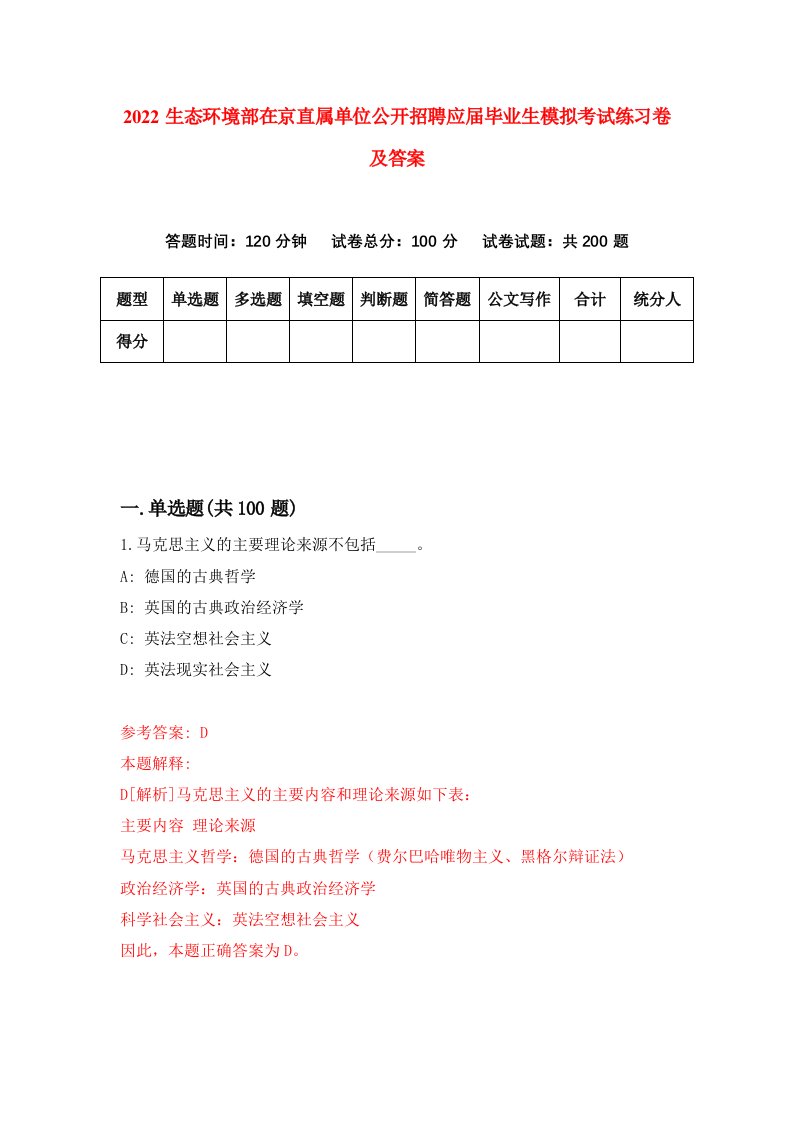 2022 生态环境部在京直属单位公开招聘应届毕业生模拟考试练习卷及答案

答题时间：120 分钟　试卷总分：100 分　试卷试题：共 200 题

| 题型 | 单选题 | 多选题 | 填空题 | 判断题 | 简答题 | 公文写作 | 合计 | 统分人 |
|---|---|---|---|---|---|---|---|---|
| 得分 | | | | | | | | |

一.单选题(共 100 题)

1.马克思主义的主要理论来源不包括_____。

A: 德国的古典哲学

B: 英国的古典政治经济学

C: 英法空想社会主义

D: 英法现实社会主义

参考答案: D

本题解释:

D[解析]马克思主义的主要内容和理论来源如下表:

主要内容 理论来源

马克思主义哲学：德国的古典哲学（费尔巴哈唯物主义、黑格尔辩证法）

政治经济学：英国的古典政治经济学

科学社会主义：英法空想社会主义

因此，本题正确答案为D。